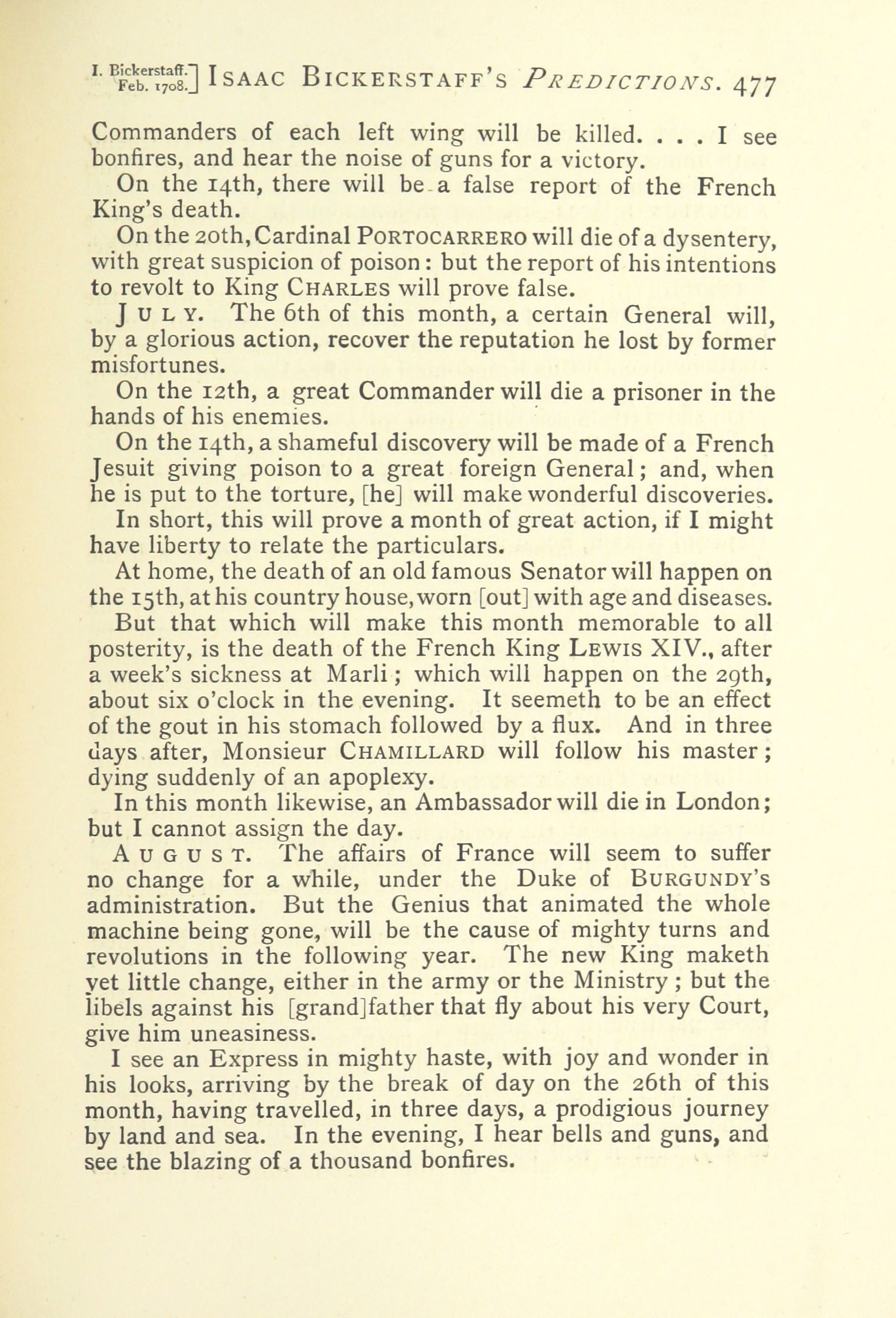 I. Bickerstaff. Feb. 1708.] ISAAC BICKERSTAFF'S PREDICTIONS. 477

Commanders of each left wing will be killed. . . . I see bonfires, and hear the noise of guns for a victory.

On the 14th, there will be a false report of the French King's death.

On the 20th, Cardinal PORTOCARRERO will die of a dysentery, with great suspicion of poison: but the report of his intentions to revolt to King CHARLES will prove false.

JULY. The 6th of this month, a certain General will, by a glorious action, recover the reputation he lost by former misfortunes.

On the 12th, a great Commander will die a prisoner in the hands of his enemies.

On the 14th, a shameful discovery will be made of a French Jesuit giving poison to a great foreign General; and, when he is put to the torture, [he] will make wonderful discoveries.

In short, this will prove a month of great action, if I might have liberty to relate the particulars.

At home, the death of an old famous Senator will happen on the 15th, at his country house, worn [out] with age and diseases.

But that which will make this month memorable to all posterity, is the death of the French King LEWIS XIV., after a week's sickness at Marli; which will happen on the 29th, about six o'clock in the evening. It seemeth to be an effect of the gout in his stomach followed by a flux. And in three days after, Monsieur CHAMILLARD will follow his master; dying suddenly of an apoplexy.

In this month likewise, an Ambassador will die in London; but I cannot assign the day.

AUGUST. The affairs of France will seem to suffer no change for a while, under the Duke of BURGUNDY'S administration. But the Genius that animated the whole machine being gone, will be the cause of mighty turns and revolutions in the following year. The new King maketh yet little change, either in the army or the Ministry; but the libels against his [grand]father that fly about his very Court, give him uneasiness.

I see an Express in mighty haste, with joy and wonder in his looks, arriving by the break of day on the 26th of this month, having travelled, in three days, a prodigious journey by land and sea. In the evening, I hear bells and guns, and see the blazing of a thousand bonfires.